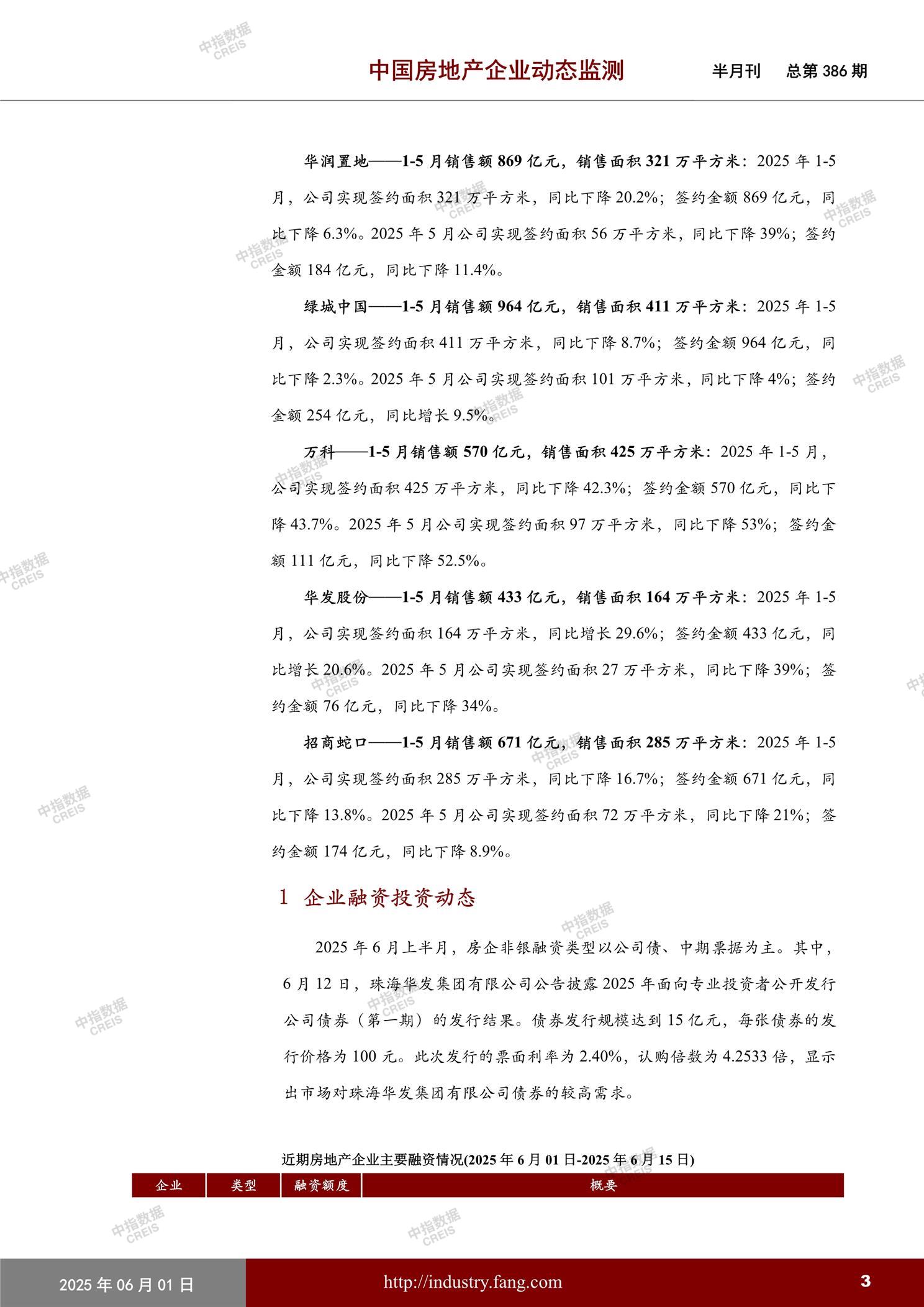 中指数据 CREIS

中国房地产企业动态监测　半月刊　总第 386 期

华润置地——1-5 月销售额 869 亿元，销售面积 321 万平方米：2025 年 1-5 月，公司实现签约面积 321 万平方米，同比下降 20.2%；签约金额 869 亿元，同比下降 6.3%。2025 年 5 月公司实现签约面积 56 万平方米，同比下降 39%；签约金额 184 亿元，同比下降 11.4%。

绿城中国——1-5 月销售额 964 亿元，销售面积 411 万平方米：2025 年 1-5 月，公司实现签约面积 411 万平方米，同比下降 8.7%；签约金额 964 亿元，同比下降 2.3%。2025 年 5 月公司实现签约面积 101 万平方米，同比下降 4%；签约金额 254 亿元，同比增长 9.5%。

万科——1-5 月销售额 570 亿元，销售面积 425 万平方米：2025 年 1-5 月，公司实现签约面积 425 万平方米，同比下降 42.3%；签约金额 570 亿元，同比下降 43.7%。2025 年 5 月公司实现签约面积 97 万平方米，同比下降 53%；签约金额 111 亿元，同比下降 52.5%。

华发股份——1-5 月销售额 433 亿元，销售面积 164 万平方米：2025 年 1-5 月，公司实现签约面积 164 万平方米，同比增长 29.6%；签约金额 433 亿元，同比增长 20.6%。2025 年 5 月公司实现签约面积 27 万平方米，同比下降 39%；签约金额 76 亿元，同比下降 34%。

招商蛇口——1-5 月销售额 671 亿元，销售面积 285 万平方米：2025 年 1-5 月，公司实现签约面积 285 万平方米，同比下降 16.7%；签约金额 671 亿元，同比下降 13.8%。2025 年 5 月公司实现签约面积 72 万平方米，同比下降 21%；签约金额 174 亿元，同比下降 8.9%。

1 企业融资投资动态

2025 年 6 月上半月，房企非银融资类型以公司债、中期票据为主。其中，6 月 12 日，珠海华发集团有限公司公告披露 2025 年面向专业投资者公开发行公司债券（第一期）的发行结果。债券发行规模达到 15 亿元，每张债券的发行价格为 100 元。此次发行的票面利率为 2.40%，认购倍数为 4.2533 倍，显示出市场对珠海华发集团有限公司债券的较高需求。

近期房地产企业主要融资情况(2025 年 6 月 01 日-2025 年 6 月 15 日)

| 企业 | 类型 | 融资额度 | 概要 |
|---|---|---|---|

2025 年 06 月 01 日　http://industry.fang.com　3